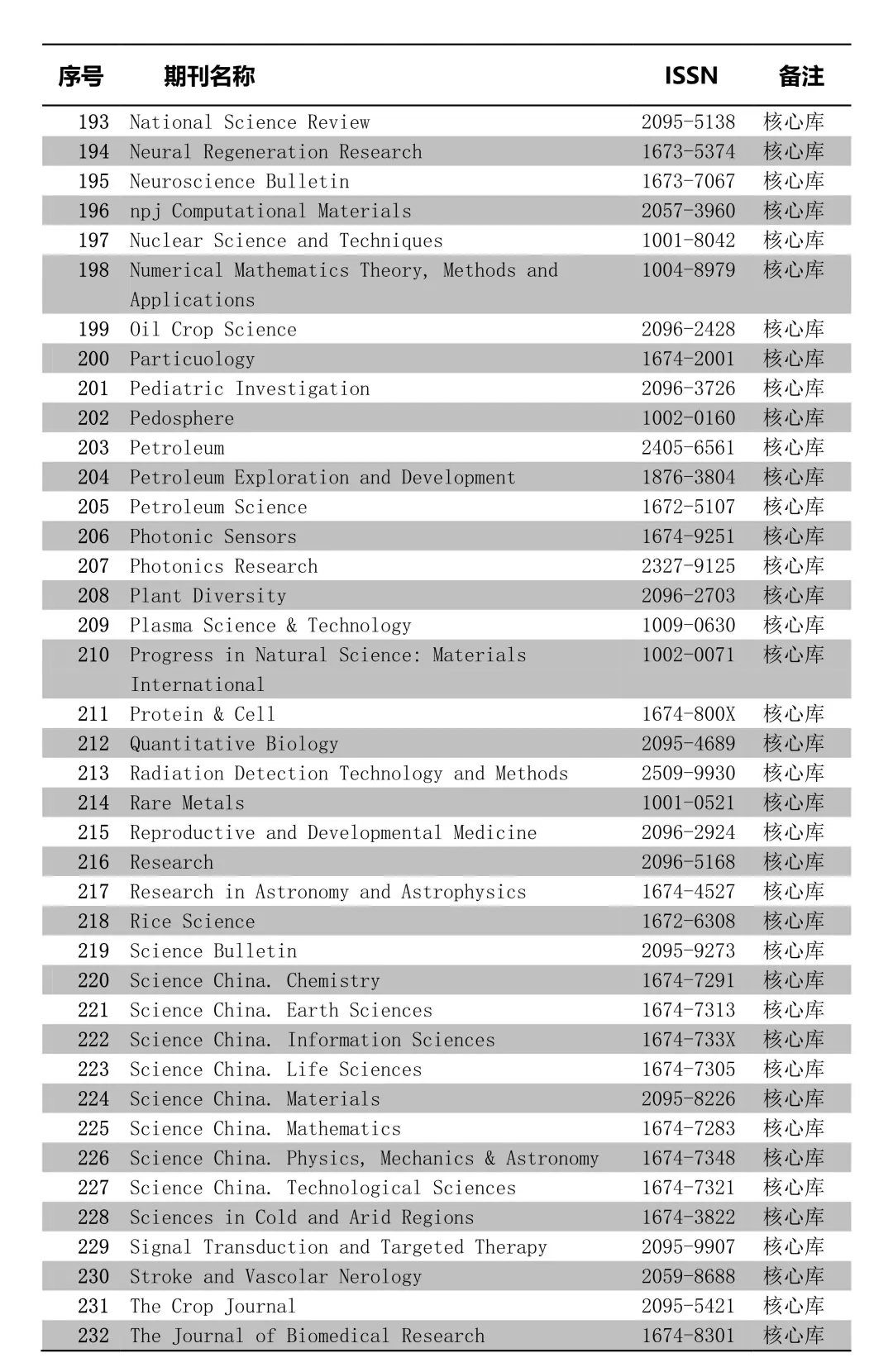 | 序号 | 期刊名称 | ISSN | 备注 |
|---|---|---|---|
| 193 | National Science Review | 2095-5138 | 核心库 |
| 194 | Neural Regeneration Research | 1673-5374 | 核心库 |
| 195 | Neuroscience Bulletin | 1673-7067 | 核心库 |
| 196 | npj Computational Materials | 2057-3960 | 核心库 |
| 197 | Nuclear Science and Techniques | 1001-8042 | 核心库 |
| 198 | Numerical Mathematics Theory, Methods and Applications | 1004-8979 | 核心库 |
| 199 | Oil Crop Science | 2096-2428 | 核心库 |
| 200 | Particuology | 1674-2001 | 核心库 |
| 201 | Pediatric Investigation | 2096-3726 | 核心库 |
| 202 | Pedosphere | 1002-0160 | 核心库 |
| 203 | Petroleum | 2405-6561 | 核心库 |
| 204 | Petroleum Exploration and Development | 1876-3804 | 核心库 |
| 205 | Petroleum Science | 1672-5107 | 核心库 |
| 206 | Photonic Sensors | 1674-9251 | 核心库 |
| 207 | Photonics Research | 2327-9125 | 核心库 |
| 208 | Plant Diversity | 2096-2703 | 核心库 |
| 209 | Plasma Science & Technology | 1009-0630 | 核心库 |
| 210 | Progress in Natural Science: Materials International | 1002-0071 | 核心库 |
| 211 | Protein & Cell | 1674-800X | 核心库 |
| 212 | Quantitative Biology | 2095-4689 | 核心库 |
| 213 | Radiation Detection Technology and Methods | 2509-9930 | 核心库 |
| 214 | Rare Metals | 1001-0521 | 核心库 |
| 215 | Reproductive and Developmental Medicine | 2096-2924 | 核心库 |
| 216 | Research | 2096-5168 | 核心库 |
| 217 | Research in Astronomy and Astrophysics | 1674-4527 | 核心库 |
| 218 | Rice Science | 1672-6308 | 核心库 |
| 219 | Science Bulletin | 2095-9273 | 核心库 |
| 220 | Science China. Chemistry | 1674-7291 | 核心库 |
| 221 | Science China. Earth Sciences | 1674-7313 | 核心库 |
| 222 | Science China. Information Sciences | 1674-733X | 核心库 |
| 223 | Science China. Life Sciences | 1674-7305 | 核心库 |
| 224 | Science China. Materials | 2095-8226 | 核心库 |
| 225 | Science China. Mathematics | 1674-7283 | 核心库 |
| 226 | Science China. Physics, Mechanics & Astronomy | 1674-7348 | 核心库 |
| 227 | Science China. Technological Sciences | 1674-7321 | 核心库 |
| 228 | Sciences in Cold and Arid Regions | 1674-3822 | 核心库 |
| 229 | Signal Transduction and Targeted Therapy | 2095-9907 | 核心库 |
| 230 | Stroke and Vascolar Nerology | 2059-8688 | 核心库 |
| 231 | The Crop Journal | 2095-5421 | 核心库 |
| 232 | The Journal of Biomedical Research | 1674-8301 | 核心库 |